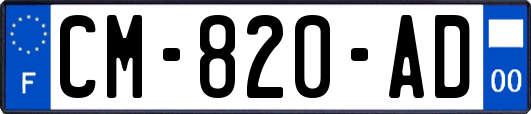 F

CM-820-AD

00